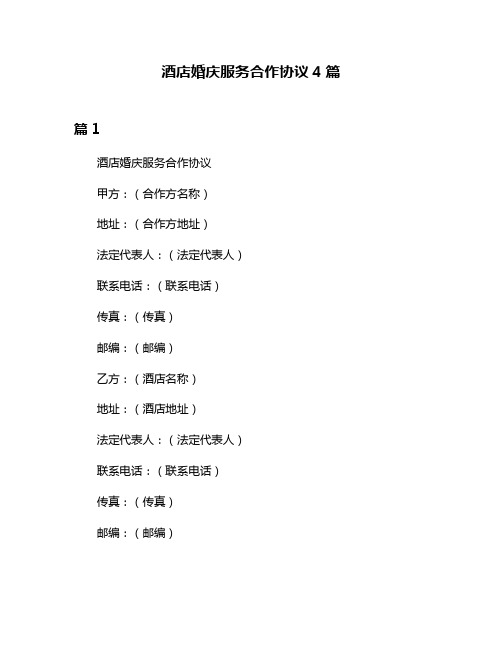 酒店婚庆服务合作协议 4 篇

篇 1

酒店婚庆服务合作协议

甲方：（合作方名称）

地址：（合作方地址）

法定代表人：（法定代表人）

联系电话：（联系电话）

传真：（传真）

邮编：（邮编）

乙方：（酒店名称）

地址：（酒店地址）

法定代表人：（法定代表人）

联系电话：（联系电话）

传真：（传真）

邮编：（邮编）